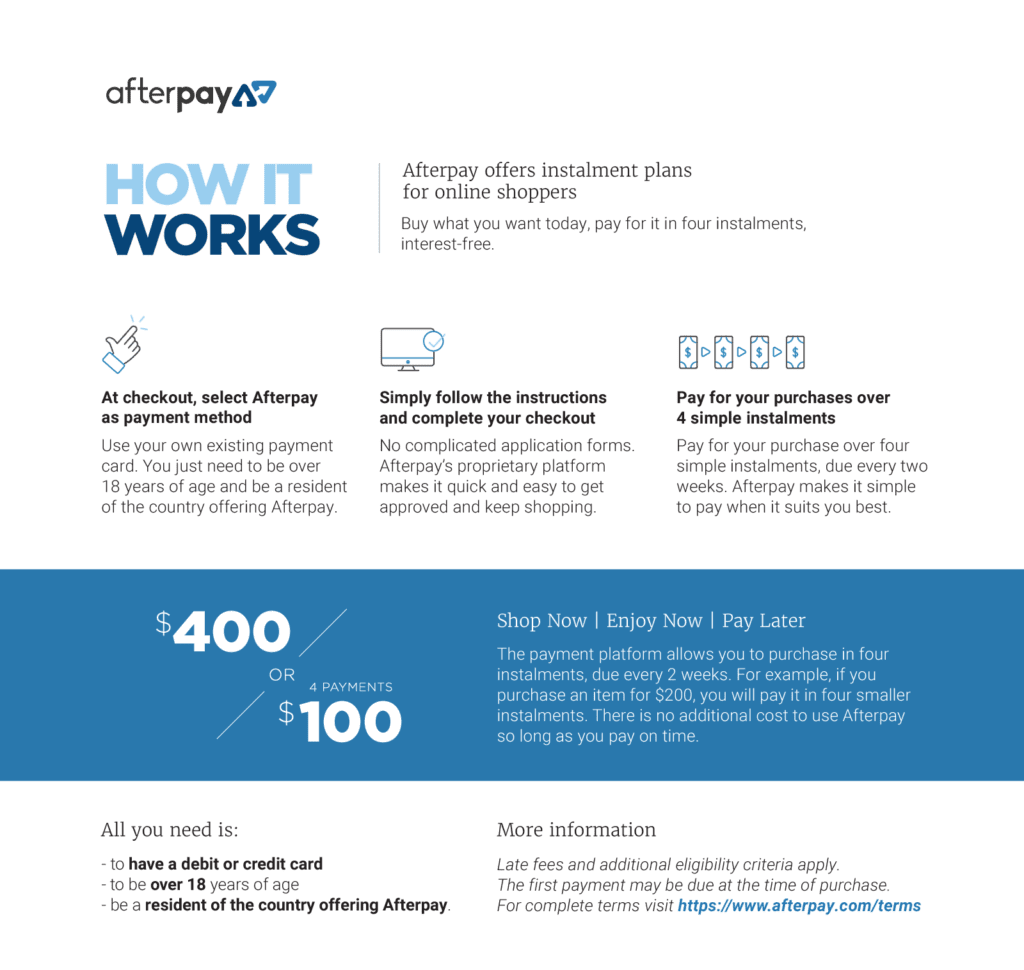 afterpay

HOW IT WORKS

Afterpay offers instalment plans for online shoppers

Buy what you want today, pay for it in four instalments, interest-free.

At checkout, select Afterpay as payment method

Use your own existing payment card. You just need to be over 18 years of age and be a resident of the country offering Afterpay.

Simply follow the instructions and complete your checkout

No complicated application forms. Afterpay's proprietary platform makes it quick and easy to get approved and keep shopping.

Pay for your purchases over 4 simple instalments

Pay for your purchase over four simple instalments, due every two weeks. Afterpay makes it simple to pay when it suits you best.

$400

OR

4 PAYMENTS

$100

Shop Now | Enjoy Now | Pay Later

The payment platform allows you to purchase in four instalments, due every 2 weeks. For example, if you purchase an item for $200, you will pay it in four smaller instalments. There is no additional cost to use Afterpay so long as you pay on time.

All you need is:

- to have a debit or credit card
- to be over 18 years of age
- be a resident of the country offering Afterpay.

More information

Late fees and additional eligibility criteria apply.
The first payment may be due at the time of purchase.
For complete terms visit https://www.afterpay.com/terms